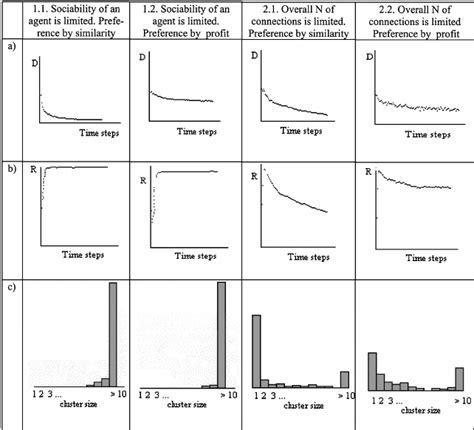 | | 1.1. Sociability of an agent is limited. Preference by similarity | 1.2. Sociability of an agent is limited. Preference by profit | 2.1. Overall N of connections is limited. Preference by similarity | 2.2. Overall N of connections is limited Preference by profit |
|---|---|---|---|---|
| a) | D Time steps | D Time steps | D Time steps | D Time steps |
| b) | R Time steps | R Time steps | R Time steps | R Time steps |
| c) | 1 2 3 ... > 10 cluster size | 1 2 3 ... > 10 cluster size | 1 2 3 ... > 10 cluster size | 1 2 3 ... > 10 cluster size |